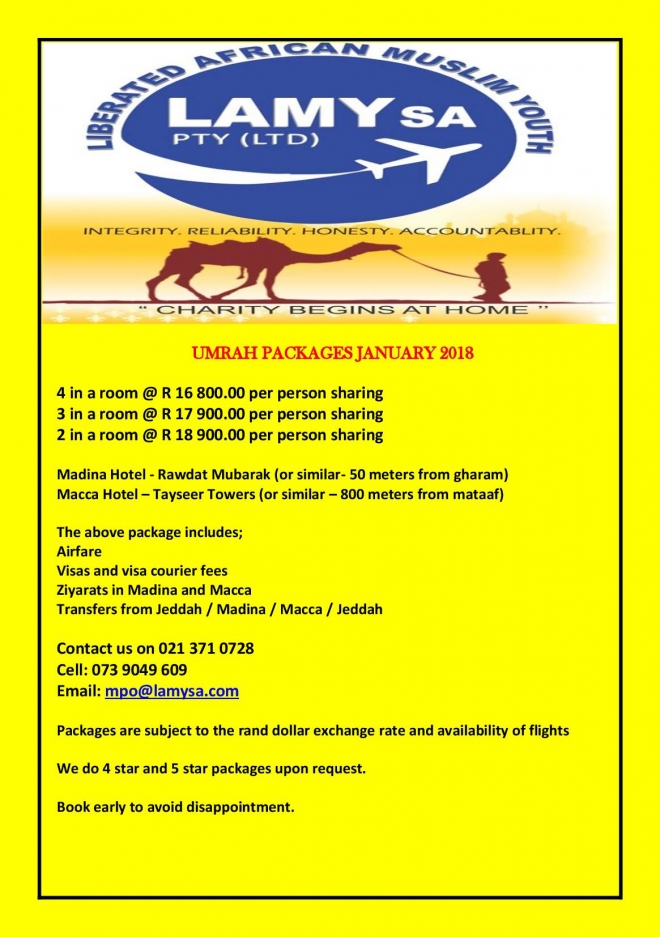 LIBERATED AFRICAN MUSLIM YOUTH

LAMY SA
PTY (LTD)

INTEGRITY. RELIABILITY. HONESTY. ACCOUNTABLITY.

" CHARITY BEGINS AT HOME "

UMRAH PACKAGES JANUARY 2018

4 in a room @ R 16 800.00 per person sharing
3 in a room @ R 17 900.00 per person sharing
2 in a room @ R 18 900.00 per person sharing

Madina Hotel - Rawdat Mubarak (or similar- 50 meters from gharam)
Macca Hotel – Tayseer Towers (or similar – 800 meters from mataaf)

The above package includes;
Airfare
Visas and visa courier fees
Ziyarats in Madina and Macca
Transfers from Jeddah / Madina / Macca / Jeddah

Contact us on 021 371 0728
Cell: 073 9049 609
Email: mpo@lamysa.com

Packages are subject to the rand dollar exchange rate and availability of flights

We do 4 star and 5 star packages upon request.

Book early to avoid disappointment.